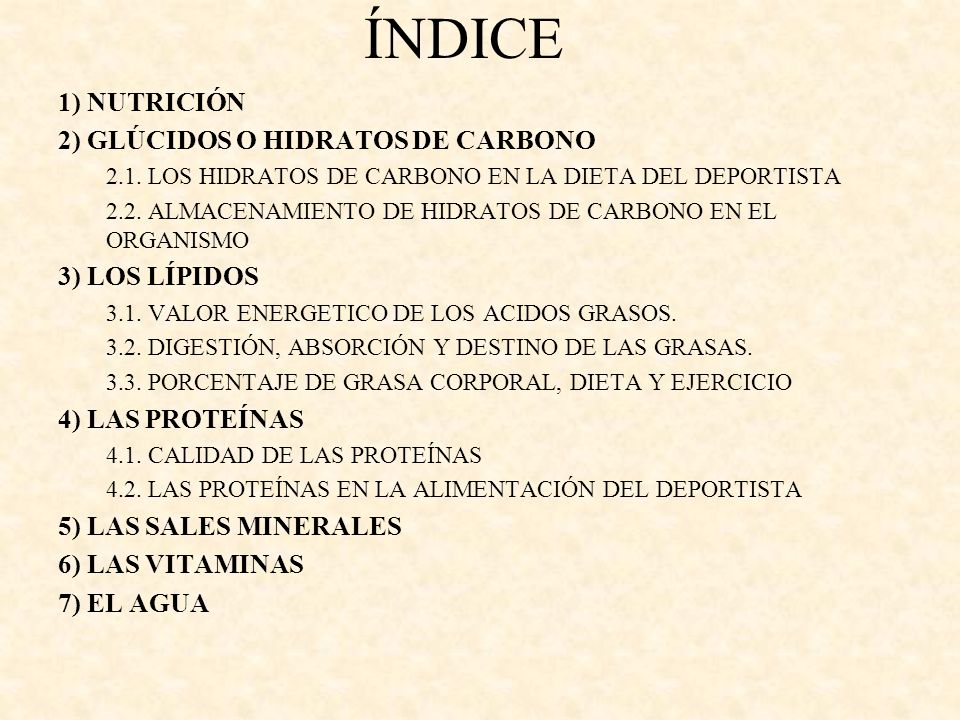 ÍNDICE

1) NUTRICIÓN

2) GLÚCIDOS O HIDRATOS DE CARBONO

2.1. LOS HIDRATOS DE CARBONO EN LA DIETA DEL DEPORTISTA

2.2. ALMACENAMIENTO DE HIDRATOS DE CARBONO EN EL ORGANISMO

3) LOS LÍPIDOS

3.1. VALOR ENERGETICO DE LOS ACIDOS GRASOS.

3.2. DIGESTIÓN, ABSORCIÓN Y DESTINO DE LAS GRASAS.

3.3. PORCENTAJE DE GRASA CORPORAL, DIETA Y EJERCICIO

4) LAS PROTEÍNAS

4.1. CALIDAD DE LAS PROTEÍNAS

4.2. LAS PROTEÍNAS EN LA ALIMENTACIÓN DEL DEPORTISTA

5) LAS SALES MINERALES

6) LAS VITAMINAS

7) EL AGUA